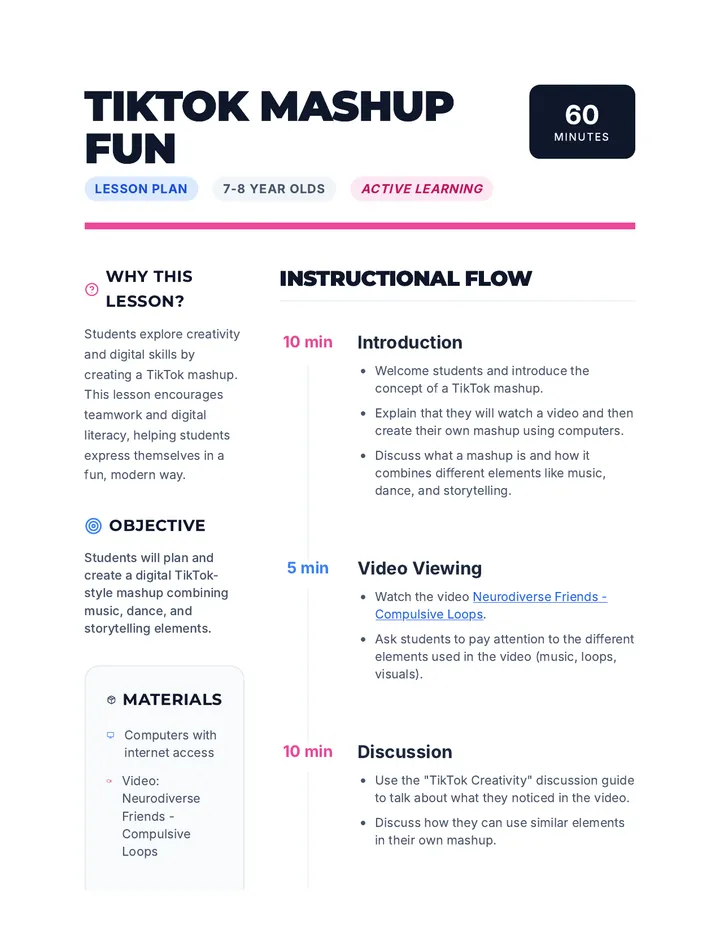 TIKTOK MASHUP FUN

60
MINUTES

LESSON PLAN 7-8 YEAR OLDS ACTIVE LEARNING

WHY THIS LESSON?

Students explore creativity and digital skills by creating a TikTok mashup. This lesson encourages teamwork and digital literacy, helping students express themselves in a fun, modern way.

OBJECTIVE

Students will plan and create a digital TikTok-style mashup combining music, dance, and storytelling elements.

MATERIALS

Computers with internet access

Video: Neurodiverse Friends - Compulsive Loops

INSTRUCTIONAL FLOW

10 min
Introduction

• Welcome students and introduce the concept of a TikTok mashup.
• Explain that they will watch a video and then create their own mashup using computers.
• Discuss what a mashup is and how it combines different elements like music, dance, and storytelling.

5 min
Video Viewing

• Watch the video Neurodiverse Friends - Compulsive Loops.
• Ask students to pay attention to the different elements used in the video (music, loops, visuals).

10 min
Discussion

• Use the "TikTok Creativity" discussion guide to talk about what they noticed in the video.
• Discuss how they can use similar elements in their own mashup.